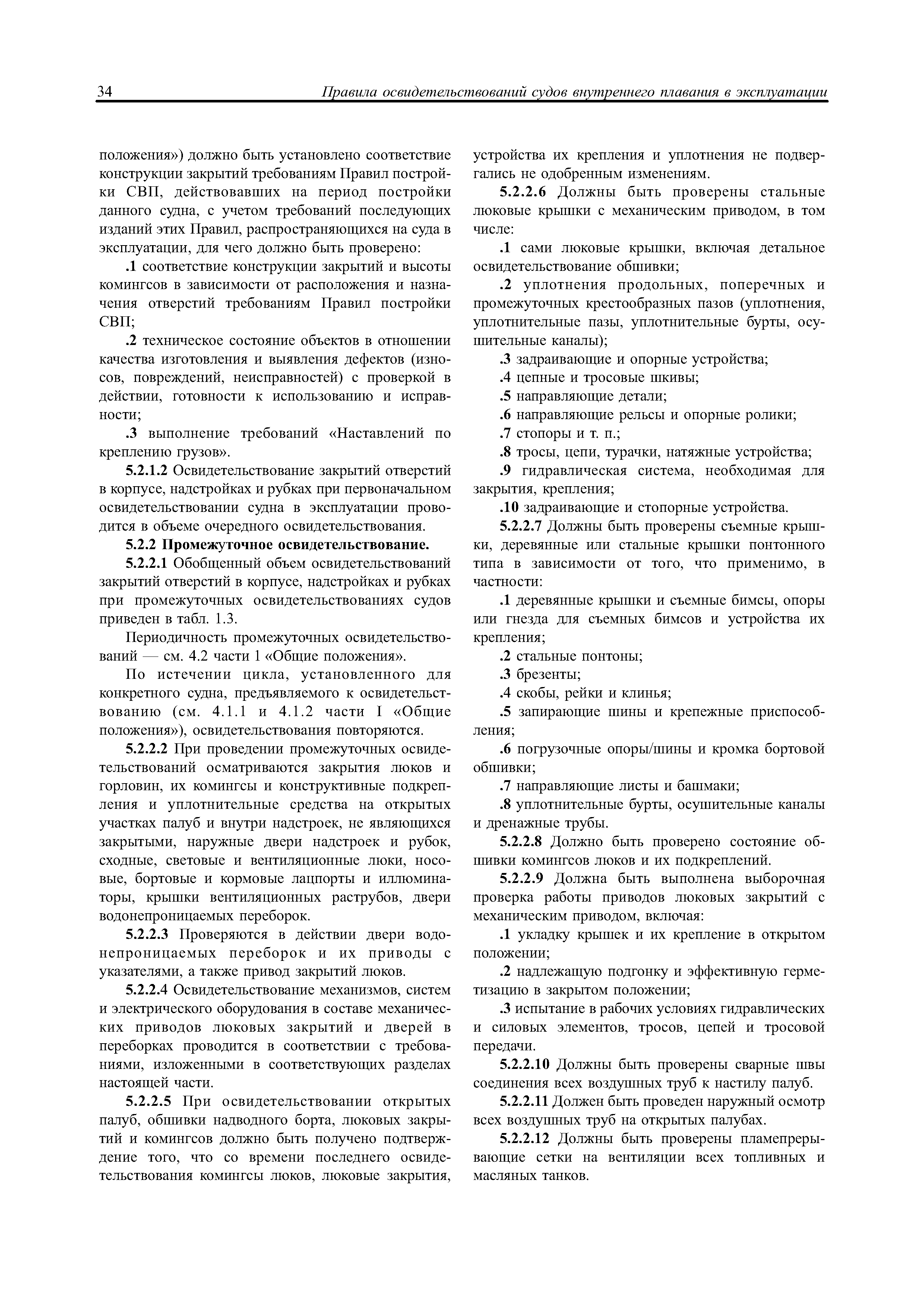 34 Правила освидетельствований судов внутреннего плавания в эксплуатации

положения») должно быть установлено соответствие конструкции закрытий требованиям Правил постройки СВП, действовавших на период постройки данного судна, с учетом требований последующих изданий этих Правил, распространяющихся на суда в эксплуатации, для чего должно быть проверено:

.1 соответствие конструкции закрытий и высоты комингсов в зависимости от расположения и назначения отверстий требованиям Правил постройки СВП;

.2 техническое состояние объектов в отношении качества изготовления и выявления дефектов (износов, повреждений, неисправностей) с проверкой в действии, готовности к использованию и исправности;

.3 выполнение требований «Наставлений по креплению грузов».

5.2.1.2 Освидетельствование закрытий отверстий в корпусе, надстройках и рубках при первоначальном освидетельствовании судна в эксплуатации проводится в объеме очередного освидетельствования.

5.2.2 Промежуточное освидетельствование.

5.2.2.1 Обобщенный объем освидетельствований закрытий отверстий в корпусе, надстройках и рубках при промежуточных освидетельствованиях судов приведен в табл. 1.3.

Периодичность промежуточных освидетельствований — см. 4.2 части 1 «Общие положения».

По истечении цикла, установленного для конкретного судна, предъявляемого к освидетельствованию (см. 4.1.1 и 4.1.2 части I «Общие положения»), освидетельствования повторяются.

5.2.2.2 При проведении промежуточных освидетельствований осматриваются закрытия люков и горловин, их комингсы и конструктивные подкрепления и уплотнительные средства на открытых участках палуб и внутри надстроек, не являющихся закрытыми, наружные двери надстроек и рубок, сходные, световые и вентиляционные люки, носовые, бортовые и кормовые лацпорты и иллюминаторы, крышки вентиляционных раструбов, двери водонепроницаемых переборок.

5.2.2.3 Проверяются в действии двери водонепроницаемых переборок и их приводы с указателями, а также привод закрытий люков.

5.2.2.4 Освидетельствование механизмов, систем и электрического оборудования в составе механических приводов люковых закрытий и дверей в переборках проводится в соответствии с требованиями, изложенными в соответствующих разделах настоящей части.

5.2.2.5 При освидетельствовании открытых палуб, обшивки надводного борта, люковых закрытий и комингсов должно быть получено подтверждение того, что со времени последнего освидетельствования комингсы люков, люковые закрытия, устройства их крепления и уплотнения не подвергались не одобренным изменениям.

5.2.2.6 Должны быть проверены стальные люковые крышки с механическим приводом, в том числе:

.1 сами люковые крышки, включая детальное освидетельствование обшивки;

.2 уплотнения продольных, поперечных и промежуточных крестообразных пазов (уплотнения, уплотнительные пазы, уплотнительные бурты, осушительные каналы);

.3 задраивающие и опорные устройства;

.4 цепные и тросовые шкивы;

.5 направляющие детали;

.6 направляющие рельсы и опорные ролики;

.7 стопоры и т. п.;

.8 тросы, цепи, турачки, натяжные устройства;

.9 гидравлическая система, необходимая для закрытия, крепления;

.10 задраивающие и стопорные устройства.

5.2.2.7 Должны быть проверены съемные крышки, деревянные или стальные крышки понтонного типа в зависимости от того, что применимо, в частности:

.1 деревянные крышки и съемные бимсы, опоры или гнезда для съемных бимсов и устройства их крепления;

.2 стальные понтоны;

.3 брезенты;

.4 скобы, рейки и клинья;

.5 запирающие шины и крепежные приспособления;

.6 погрузочные опоры/шины и кромка бортовой обшивки;

.7 направляющие листы и башмаки;

.8 уплотнительные бурты, осушительные каналы и дренажные трубы.

5.2.2.8 Должно быть проверено состояние обшивки комингсов люков и их подкреплений.

5.2.2.9 Должна быть выполнена выборочная проверка работы приводов люковых закрытий с механическим приводом, включая:

.1 укладку крышек и их крепление в открытом положении;

.2 надлежащую подгонку и эффективную герметизацию в закрытом положении;

.3 испытание в рабочих условиях гидравлических и силовых элементов, тросов, цепей и тросовой передачи.

5.2.2.10 Должны быть проверены сварные швы соединения всех воздушных труб к настилу палуб.

5.2.2.11 Должен быть проведен наружный осмотр всех воздушных труб на открытых палубах.

5.2.2.12 Должны быть проверены пламепрерывающие сетки на вентиляции всех топливных и масляных танков.